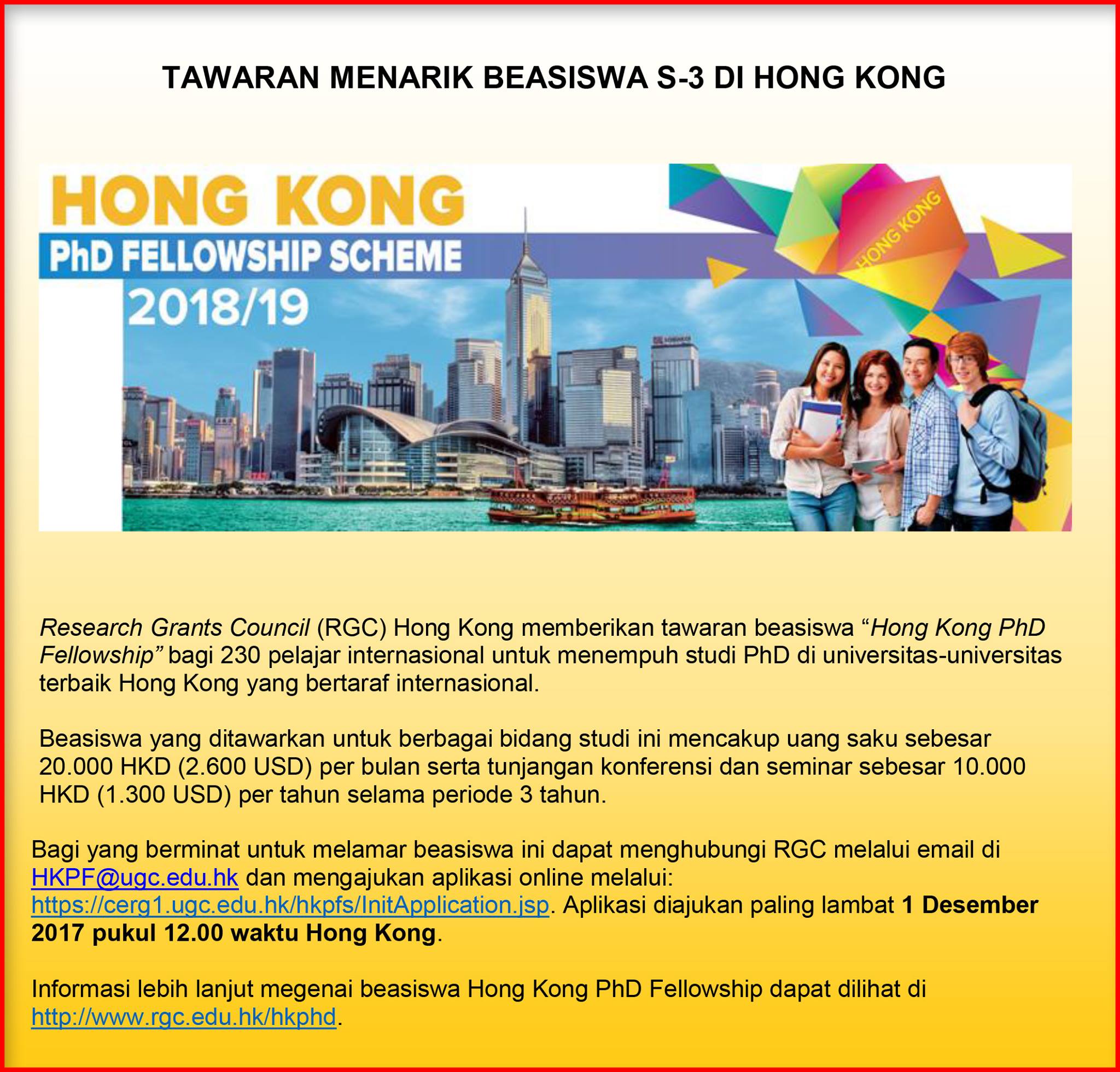 TAWARAN MENARIK BEASISWA S-3 DI HONG KONG

HONG KONG
PhD FELLOWSHIP SCHEME
2018/19

HONG KONG

Research Grants Council (RGC) Hong Kong memberikan tawaran beasiswa "Hong Kong PhD Fellowship" bagi 230 pelajar internasional untuk menempuh studi PhD di universitas-universitas terbaik Hong Kong yang bertaraf internasional.

Beasiswa yang ditawarkan untuk berbagai bidang studi ini mencakup uang saku sebesar 20.000 HKD (2.600 USD) per bulan serta tunjangan konferensi dan seminar sebesar 10.000 HKD (1.300 USD) per tahun selama periode 3 tahun.

Bagi yang berminat untuk melamar beasiswa ini dapat menghubungi RGC melalui email di HKPF@ugc.edu.hk dan mengajukan aplikasi online melalui: https://cerg1.ugc.edu.hk/hkpfs/InitApplication.jsp. Aplikasi diajukan paling lambat 1 Desember 2017 pukul 12.00 waktu Hong Kong.

Informasi lebih lanjut megenai beasiswa Hong Kong PhD Fellowship dapat dilihat di http://www.rgc.edu.hk/hkphd.